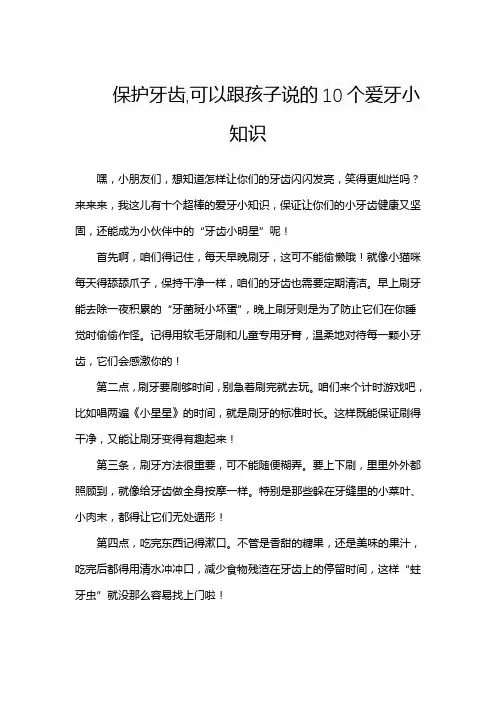 保护牙齿,可以跟孩子说的10个爱牙小知识

嘿，小朋友们，想知道怎样让你们的牙齿闪闪发亮，笑得更灿烂吗？来来来，我这儿有十个超棒的爱牙小知识，保证让你们的小牙齿健康又坚固，还能成为小伙伴中的“牙齿小明星”呢！

首先啊，咱们得记住，每天早晚刷牙，这可不能偷懒哦！就像小猫咪每天得舔舔爪子，保持干净一样，咱们的牙齿也需要定期清洁。早上刷牙能去除一夜积累的“牙菌斑小坏蛋”，晚上刷牙则是为了防止它们在你睡觉时偷偷作怪。记得用软毛牙刷和儿童专用牙膏，温柔地对待每一颗小牙齿，它们会感激你的！

第二点，刷牙要刷够时间，别急着刷完就去玩。咱们来个计时游戏吧，比如唱两遍《小星星》的时间，就是刷牙的标准时长。这样既能保证刷得干净，又能让刷牙变得有趣起来！

第三条，刷牙方法很重要，可不能随便糊弄。要上下刷，里里外外都照顾到，就像给牙齿做全身按摩一样。特别是那些躲在牙缝里的小菜叶、小肉末，都得让它们无处遁形！

第四点，吃完东西记得漱口。不管是香甜的糖果，还是美味的果汁，吃完后都得用清水冲冲口，减少食物残渣在牙齿上的停留时间，这样“蛀牙虫”就没那么容易找上门啦！